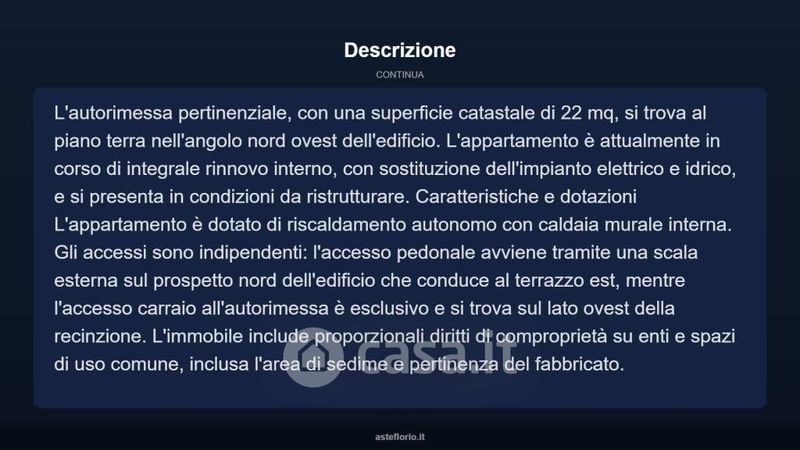 Descrizione

CONTINUA

L'autorimessa pertinenziale, con una superficie catastale di 22 mq, si trova al piano terra nell'angolo nord ovest dell'edificio. L'appartamento è attualmente in corso di integrale rinnovo interno, con sostituzione dell'impianto elettrico e idrico, e si presenta in condizioni da ristrutturare. Caratteristiche e dotazioni L'appartamento è dotato di riscaldamento autonomo con caldaia murale interna. Gli accessi sono indipendenti: l'accesso pedonale avviene tramite una scala esterna sul prospetto nord dell'edificio che conduce al terrazzo est, mentre l'accesso carraio all'autorimessa è esclusivo e si trova sul lato ovest della recinzione. L'immobile include proporzionali diritti di comproprietà su enti e spazi di uso comune, inclusa l'area di sedime e pertinenza del fabbricato.

casa.it

asteflorio.it